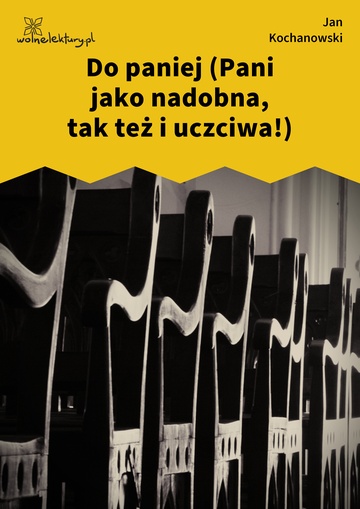 wolnelektury.pl

Jan Kochanowski

Do paniej (Pani jako nadobna, tak też i uczciwa!)